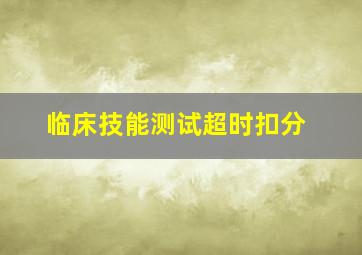 临床技能测试超时扣分